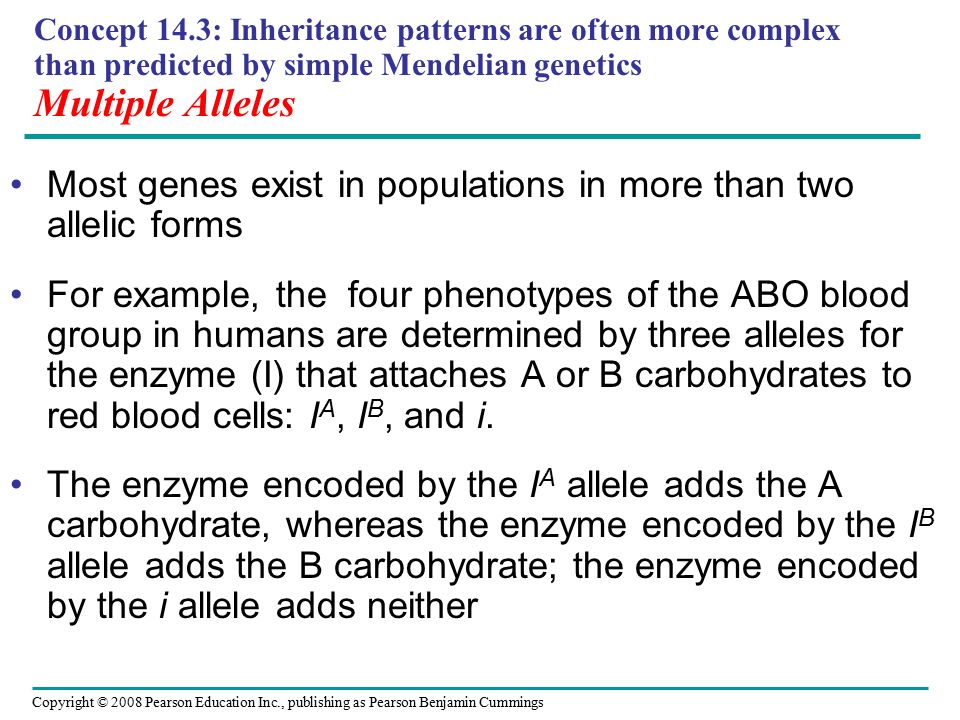 Concept 14.3: Inheritance patterns are often more complex than predicted by simple Mendelian genetics
Multiple Alleles

• Most genes exist in populations in more than two allelic forms

• For example, the four phenotypes of the ABO blood group in humans are determined by three alleles for the enzyme (I) that attaches A or B carbohydrates to red blood cells: $I^A$, $I^B$, and $i$.

• The enzyme encoded by the $I^A$ allele adds the A carbohydrate, whereas the enzyme encoded by the $I^B$ allele adds the B carbohydrate; the enzyme encoded by the $i$ allele adds neither

Copyright © 2008 Pearson Education Inc., publishing as Pearson Benjamin Cummings